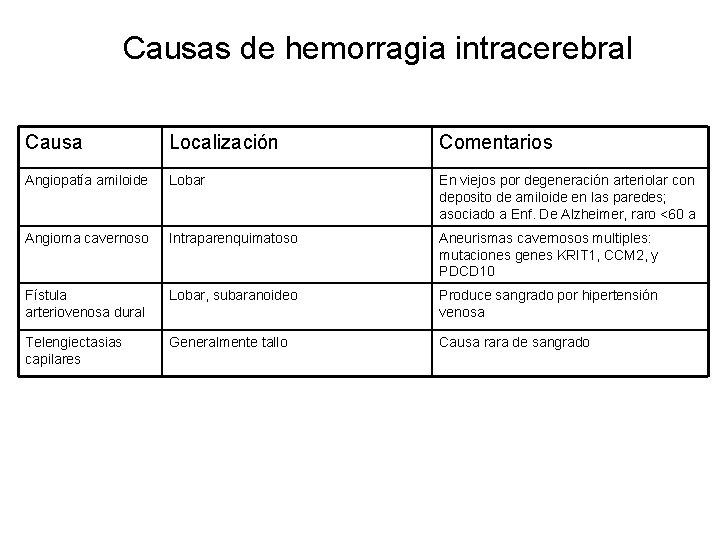 Causas de hemorragia intracerebral

| Causa | Localización | Comentarios |
|---|---|---|
| Angiopatía amiloide | Lobar | En viejos por degeneración arteriolar con deposito de amiloide en las paredes; asociado a Enf. De Alzheimer, raro <60 a |
| Angioma cavernoso | Intraparenquimatoso | Aneurismas cavernosos multiples: mutaciones genes KRIT1, CCM2, y PDCD10 |
| Fístula arteriovenosa dural | Lobar, subaranoideo | Produce sangrado por hipertensión venosa |
| Telengiectasias capilares | Generalmente tallo | Causa rara de sangrado |